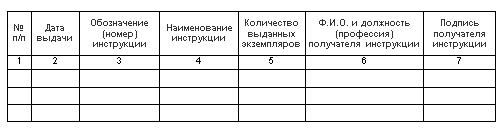 | № п/п | Дата выдачи | Обозначение (номер) инструкции | Наименование инструкции | Количество выданных экземпляров | Ф.И.О. и должность (профессия) получателя инструкции | Подпись получателя инструкции |
|---|---|---|---|---|---|---|
| 1 | 2 | 3 | 4 | 5 | 6 | 7 |
| | | | | | | |
| | | | | | | |
| | | | | | | |